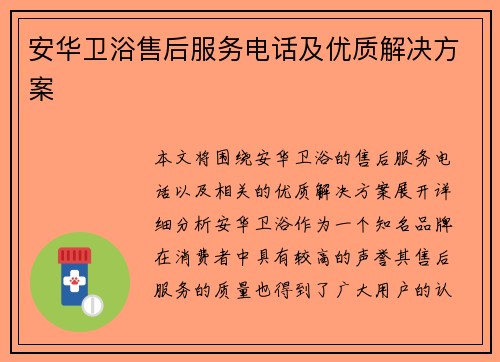 安华卫浴售后服务电话及优质解决方案

本文将围绕安华卫浴的售后服务电话以及相关的优质解决方案展开详细分析安华卫浴作为一个知名品牌在消费者中具有较高的声誉其售后服务的质量也得到了广大用户的认